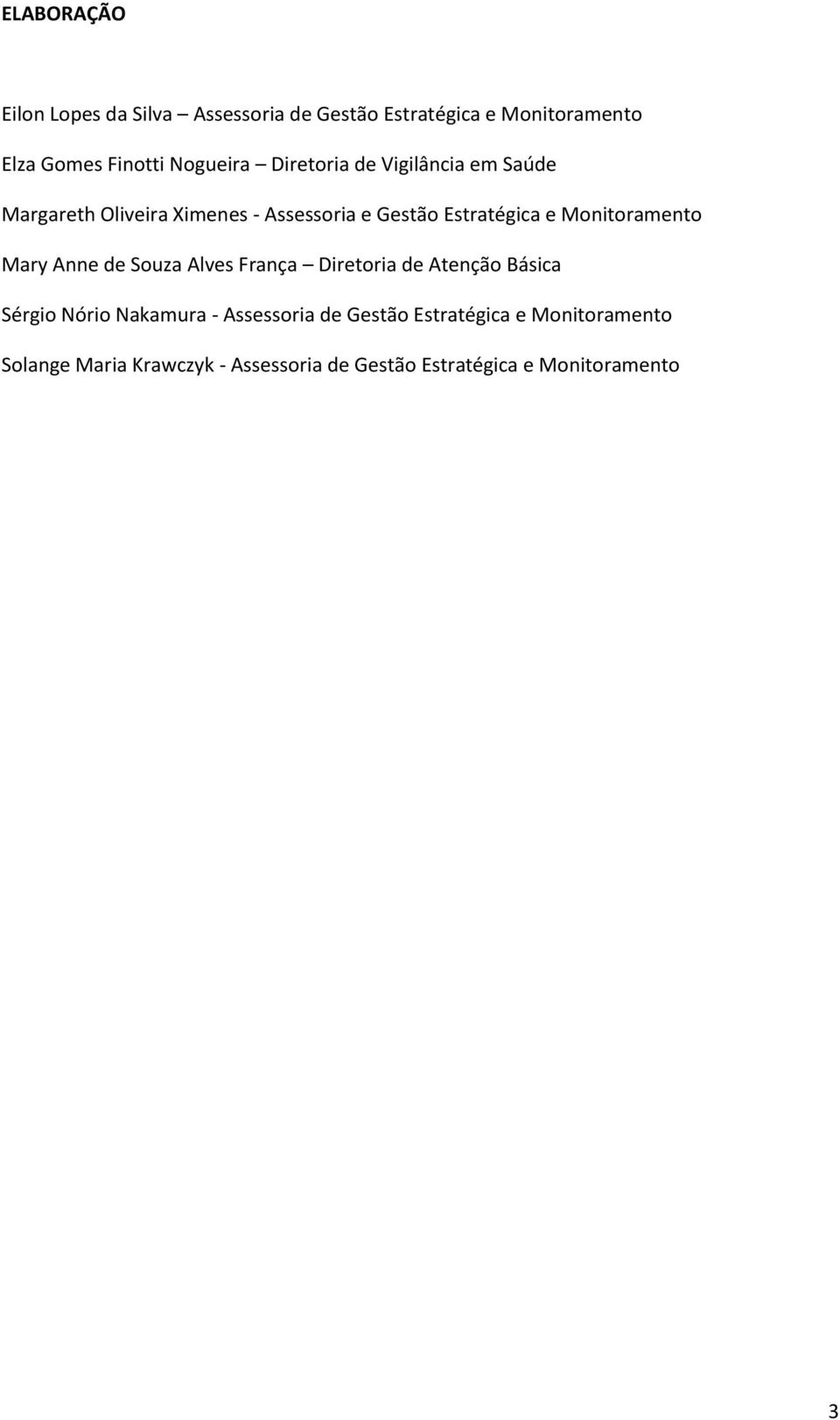 ELABORAÇÃO

Eilon Lopes da Silva – Assessoria de Gestão Estratégica e Monitoramento

Elza Gomes Finotti Nogueira – Diretoria de Vigilância em Saúde

Margareth Oliveira Ximenes - Assessoria e Gestão Estratégica e Monitoramento

Mary Anne de Souza Alves França – Diretoria de Atenção Básica

Sérgio Nório Nakamura - Assessoria de Gestão Estratégica e Monitoramento

Solange Maria Krawczyk - Assessoria de Gestão Estratégica e Monitoramento

3